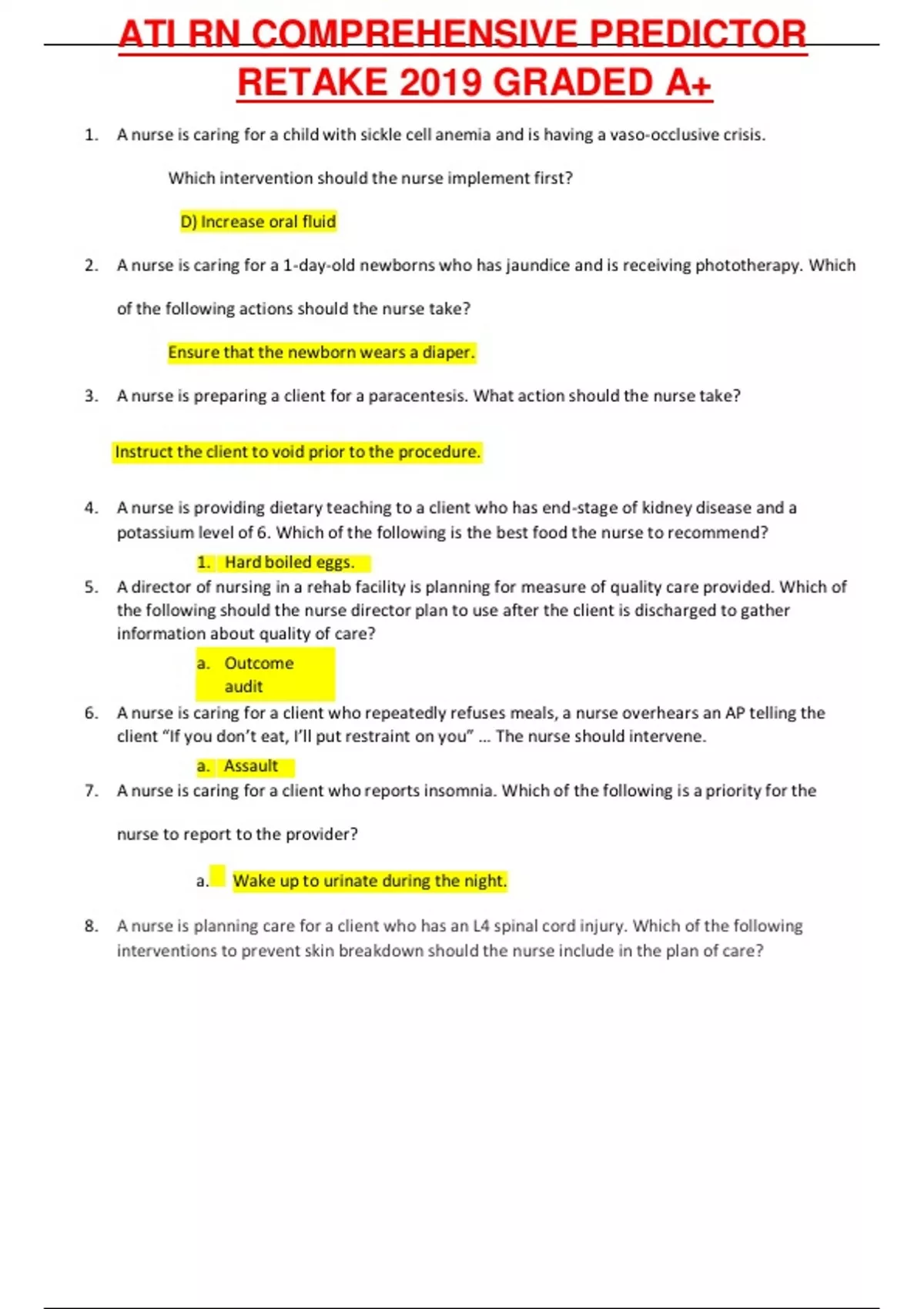 ATI RN COMPREHENSIVE PREDICTOR RETAKE 2019 GRADED A+

1. A nurse is caring for a child with sickle cell anemia and is having a vaso-occlusive crisis.

Which intervention should the nurse implement first?

D) Increase oral fluid

2. A nurse is caring for a 1-day-old newborns who has jaundice and is receiving phototherapy. Which of the following actions should the nurse take?

Ensure that the newborn wears a diaper.

3. A nurse is preparing a client for a paracentesis. What action should the nurse take?

Instruct the client to void prior to the procedure.

4. A nurse is providing dietary teaching to a client who has end-stage of kidney disease and a potassium level of 6. Which of the following is the best food the nurse to recommend?

1. Hard boiled eggs.

5. A director of nursing in a rehab facility is planning for measure of quality care provided. Which of the following should the nurse director plan to use after the client is discharged to gather information about quality of care?

a. Outcome audit

6. A nurse is caring for a client who repeatedly refuses meals, a nurse overhears an AP telling the client “If you don’t eat, I’ll put restraint on you” ... The nurse should intervene.

a. Assault

7. A nurse is caring for a client who reports insomnia. Which of the following is a priority for the nurse to report to the provider?

a. Wake up to urinate during the night.

8. A nurse is planning care for a client who has an L4 spinal cord injury. Which of the following interventions to prevent skin breakdown should the nurse include in the plan of care?